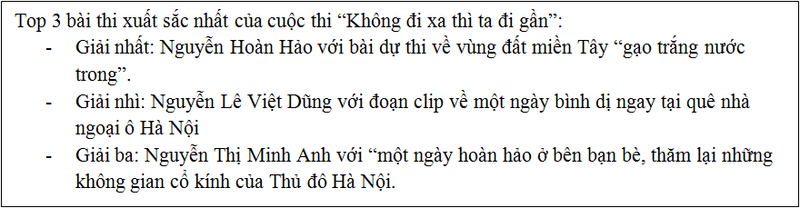 Top 3 bài thi xuất sắc nhất của cuộc thi “Không đi xa thì ta đi gần”:

- Giải nhất: Nguyễn Hoàn Hảo với bài dự thi về vùng đất miền Tây “gạo trắng nước trong”.
- Giải nhì: Nguyễn Lê Việt Dũng với đoạn clip về một ngày bình dị ngay tại quê nhà ngoại ô Hà Nội
- Giải ba: Nguyễn Thị Minh Anh với “một ngày hoàn hảo ở bên bạn bè, thăm lại những không gian cổ kính của Thủ đô Hà Nội.